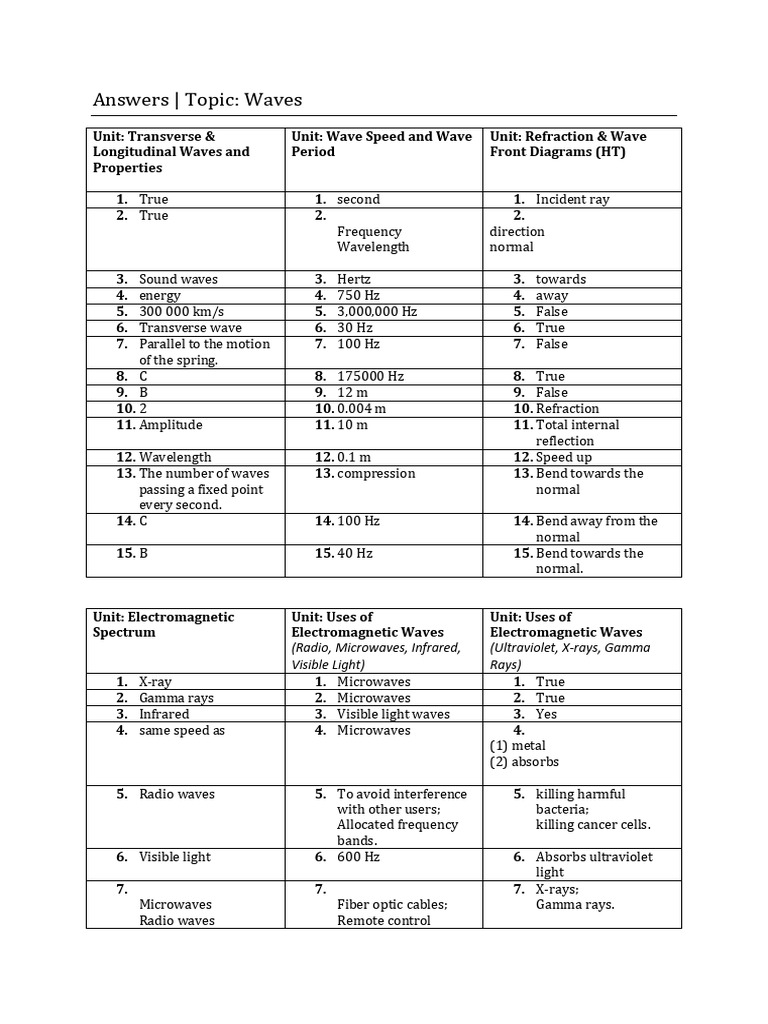 Answers | Topic: Waves

| Unit: Transverse & Longitudinal Waves and Properties | Unit: Wave Speed and Wave Period | Unit: Refraction & Wave Front Diagrams (HT) |
|---|---|---|
| 1. True | 1. second | 1. Incident ray |
| 2. True | 2. Frequency Wavelength | 2. direction normal |
| 3. Sound waves | 3. Hertz | 3. towards |
| 4. energy | 4. 750 Hz | 4. away |
| 5. 300 000 km/s | 5. 3,000,000 Hz | 5. False |
| 6. Transverse wave | 6. 30 Hz | 6. True |
| 7. Parallel to the motion of the spring. | 7. 100 Hz | 7. False |
| 8. C | 8. 175000 Hz | 8. True |
| 9. B | 9. 12 m | 9. False |
| 10. 2 | 10. 0.004 m | 10. Refraction |
| 11. Amplitude | 11. 10 m | 11. Total internal reflection |
| 12. Wavelength | 12. 0.1 m | 12. Speed up |
| 13. The number of waves passing a fixed point every second. | 13. compression | 13. Bend towards the normal |
| 14. C | 14. 100 Hz | 14. Bend away from the normal |
| 15. B | 15. 40 Hz | 15. Bend towards the normal. |

| Unit: Electromagnetic Spectrum | Unit: Uses of Electromagnetic Waves (Radio, Microwaves, Infrared, Visible Light) | Unit: Uses of Electromagnetic Waves (Ultraviolet, X-rays, Gamma Rays) |
|---|---|---|
| 1. X-ray | 1. Microwaves | 1. True |
| 2. Gamma rays | 2. Microwaves | 2. True |
| 3. Infrared | 3. Visible light waves | 3. Yes |
| 4. same speed as | 4. Microwaves | 4. (1) metal (2) absorbs |
| 5. Radio waves | 5. To avoid interference with other users; Allocated frequency bands. | 5. killing harmful bacteria; killing cancer cells. |
| 6. Visible light | 6. 600 Hz | 6. Absorbs ultraviolet light |
| 7. Microwaves Radio waves | 7. Fiber optic cables; Remote control | 7. X-rays; Gamma rays. |